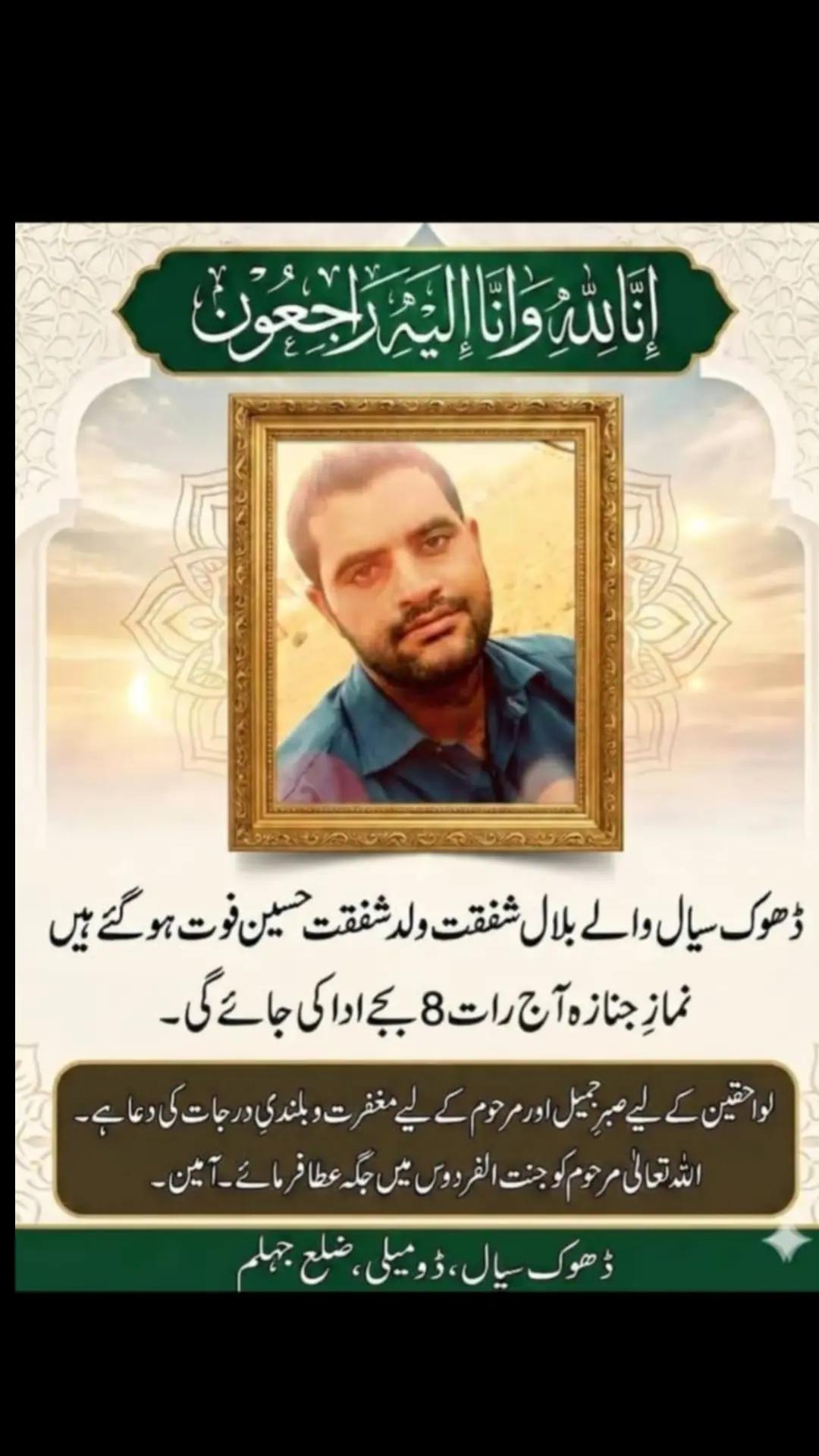 إِنَّا لِلّٰهِ وَإِنَّا إِلَيْهِ رَاجِعُونَ

ڈھوک سیال والے بلال شفقت ولد شفقت حسین فوت ہو گئے ہیں

نمازِ جنازہ آج رات 8 بجے ادا کی جائے گی۔

لواحقین کے لیے صبرِ جمیل اور مرحوم کے لیے مغفرت و بلندیِ درجات کی دعا ہے۔

اللہ تعالیٰ مرحوم کو جنت الفردوس میں جگہ عطا فرمائے۔ آمین۔

ڈھوک سیال، ڈومیلی، ضلع جہلم